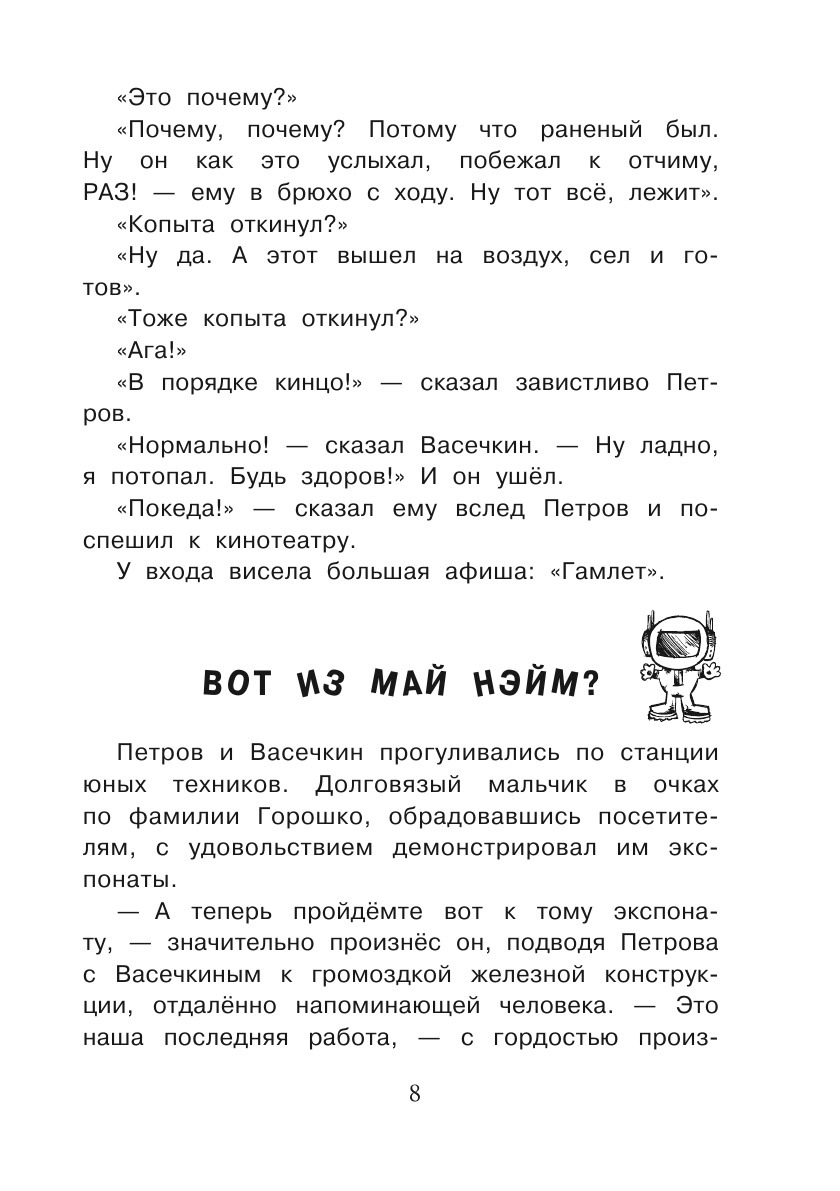 «Это почему?»

«Почему, почему? Потому что раненый был. Ну он как это услыхал, побежал к отчиму, РАЗ! — ему в брюхо с ходу. Ну тот всё, лежит».

«Копыта откинул?»

«Ну да. А этот вышел на воздух, сел и готов».

«Тоже копыта откинул?»

«Ага!»

«В порядке кинцо!» — сказал завистливо Петров.

«Нормально! — сказал Васечкин. — Ну ладно, я потопал. Будь здоров!» И он ушёл.

«Покеда!» — сказал ему вслед Петров и поспешил к кинотеатру.

У входа висела большая афиша: «Гамлет».

ВОТ ИЗ МАЙ НЭЙМ?

Петров и Васечкин прогуливались по станции юных техников. Долговязый мальчик в очках по фамилии Горошко, обрадовавшись посетителям, с удовольствием демонстрировал им экспонаты.

— А теперь пройдёмте вот к тому экспонату, — значительно произнёс он, подводя Петрова с Васечкиным к громоздкой железной конструкции, отдалённо напоминающей человека. — Это наша последняя работа, — с гордостью произ-

8